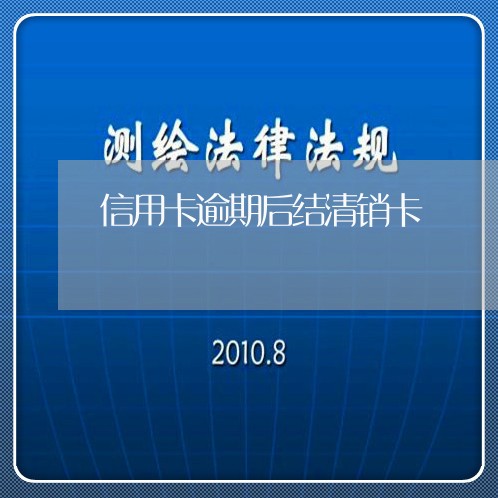 测绘法律法规

信用卡逾期后结清销卡

2010.8